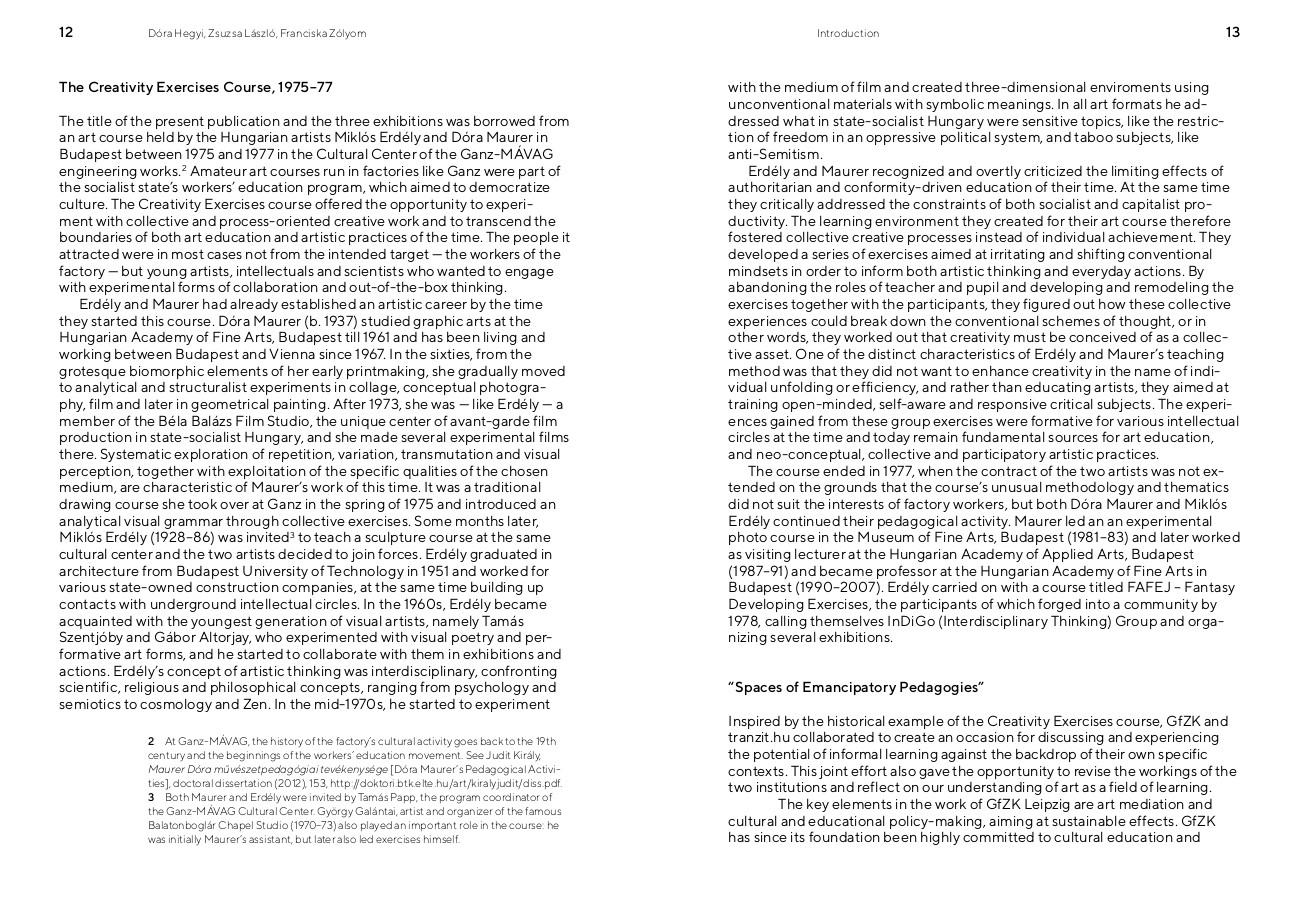 12 Dóra Hegyi, Zsuzsa László, Franciska Zólyom

The Creativity Exercises Course, 1975–77

The title of the present publication and the three exhibitions was borrowed from an art course held by the Hungarian artists Miklós Erdély and Dóra Maurer in Budapest between 1975 and 1977 in the Cultural Center of the Ganz-MÁVAG engineering works.$^2$ Amateur art courses run in factories like Ganz were part of the socialist state's workers' education program, which aimed to democratize culture. The Creativity Exercises course offered the opportunity to experiment with collective and process-oriented creative work and to transcend the boundaries of both art education and artistic practices of the time. The people it attracted were in most cases not from the intended target — the workers of the factory — but young artists, intellectuals and scientists who wanted to engage with experimental forms of collaboration and out-of-the-box thinking.

Erdély and Maurer had already established an artistic career by the time they started this course. Dóra Maurer (b. 1937) studied graphic arts at the Hungarian Academy of Fine Arts, Budapest till 1961 and has been living and working between Budapest and Vienna since 1967. In the sixties, from the grotesque biomorphic elements of her early printmaking, she gradually moved to analytical and structuralist experiments in collage, conceptual photography, film and later in geometrical painting. After 1973, she was — like Erdély — a member of the Béla Balázs Film Studio, the unique center of avant-garde film production in state-socialist Hungary, and she made several experimental films there. Systematic exploration of repetition, variation, transmutation and visual perception, together with exploitation of the specific qualities of the chosen medium, are characteristic of Maurer's work of this time. It was a traditional drawing course she took over at Ganz in the spring of 1975 and introduced an analytical visual grammar through collective exercises. Some months later, Miklós Erdély (1928–86) was invited$^3$ to teach a sculpture course at the same cultural center and the two artists decided to join forces. Erdély graduated in architecture from Budapest University of Technology in 1951 and worked for various state-owned construction companies, at the same time building up contacts with underground intellectual circles. In the 1960s, Erdély became acquainted with the youngest generation of visual artists, namely Tamás Szentjóby and Gábor Altorjay, who experimented with visual poetry and performative art forms, and he started to collaborate with them in exhibitions and actions. Erdély's concept of artistic thinking was interdisciplinary, confronting scientific, religious and philosophical concepts, ranging from psychology and semiotics to cosmology and Zen. In the mid-1970s, he started to experiment

2 At Ganz-MÁVAG, the history of the factory's cultural activity goes back to the 19th century and the beginnings of the workers' education movement. See Judit Király, Maurer Dóra művészetpedagógiai tevékenysége [Dóra Maurer's Pedagogical Activities], doctoral dissertation (2012), 153, http://doktori.btk.elte.hu/art/kiralyjudit/diss.pdf.
3 Both Maurer and Erdély were invited by Tamás Papp, the program coordinator of the Ganz-MÁVAG Cultural Center. György Galántai, artist and organizer of the famous Balatonboglár Chapel Studio (1970–73) also played an important role in the course: he was initially Maurer's assistant, but later also led exercises himself.

Introduction 13

with the medium of film and created three-dimensional enviroments using unconventional materials with symbolic meanings. In all art formats he addressed what in state-socialist Hungary were sensitive topics, like the restriction of freedom in an oppressive political system, and taboo subjects, like anti-Semitism.

Erdély and Maurer recognized and overtly criticized the limiting effects of authoritarian and conformity-driven education of their time. At the same time they critically addressed the constraints of both socialist and capitalist productivity. The learning environment they created for their art course therefore fostered collective creative processes instead of individual achievement. They developed a series of exercises aimed at irritating and shifting conventional mindsets in order to inform both artistic thinking and everyday actions. By abandoning the roles of teacher and pupil and developing and remodeling the exercises together with the participants, they figured out how these collective experiences could break down the conventional schemes of thought, or in other words, they worked out that creativity must be conceived of as a collective asset. One of the distinct characteristics of Erdély and Maurer's teaching method was that they did not want to enhance creativity in the name of individual unfolding or efficiency, and rather than educating artists, they aimed at training open-minded, self-aware and responsive critical subjects. The experiences gained from these group exercises were formative for various intellectual circles at the time and today remain fundamental sources for art education, and neo-conceptual, collective and participatory artistic practices.

The course ended in 1977, when the contract of the two artists was not extended on the grounds that the course's unusual methodology and thematics did not suit the interests of factory workers, but both Dóra Maurer and Miklós Erdély continued their pedagogical activity. Maurer led an an experimental photo course in the Museum of Fine Arts, Budapest (1981–83) and later worked as visiting lecturer at the Hungarian Academy of Applied Arts, Budapest (1987–91) and became professor at the Hungarian Academy of Fine Arts in Budapest (1990–2007). Erdély carried on with a course titled FAFEJ – Fantasy Developing Exercises, the participants of which forged into a community by 1978, calling themselves InDiGo (Interdisciplinary Thinking) Group and organizing several exhibitions.

"Spaces of Emancipatory Pedagogies"

Inspired by the historical example of the Creativity Exercises course, GfZK and tranzit.hu collaborated to create an occasion for discussing and experiencing the potential of informal learning against the backdrop of their own specific contexts. This joint effort also gave the opportunity to revise the workings of the two institutions and reflect on our understanding of art as a field of learning.

The key elements in the work of GfZK Leipzig are art mediation and cultural and educational policy-making, aiming at sustainable effects. GfZK has since its foundation been highly committed to cultural education and